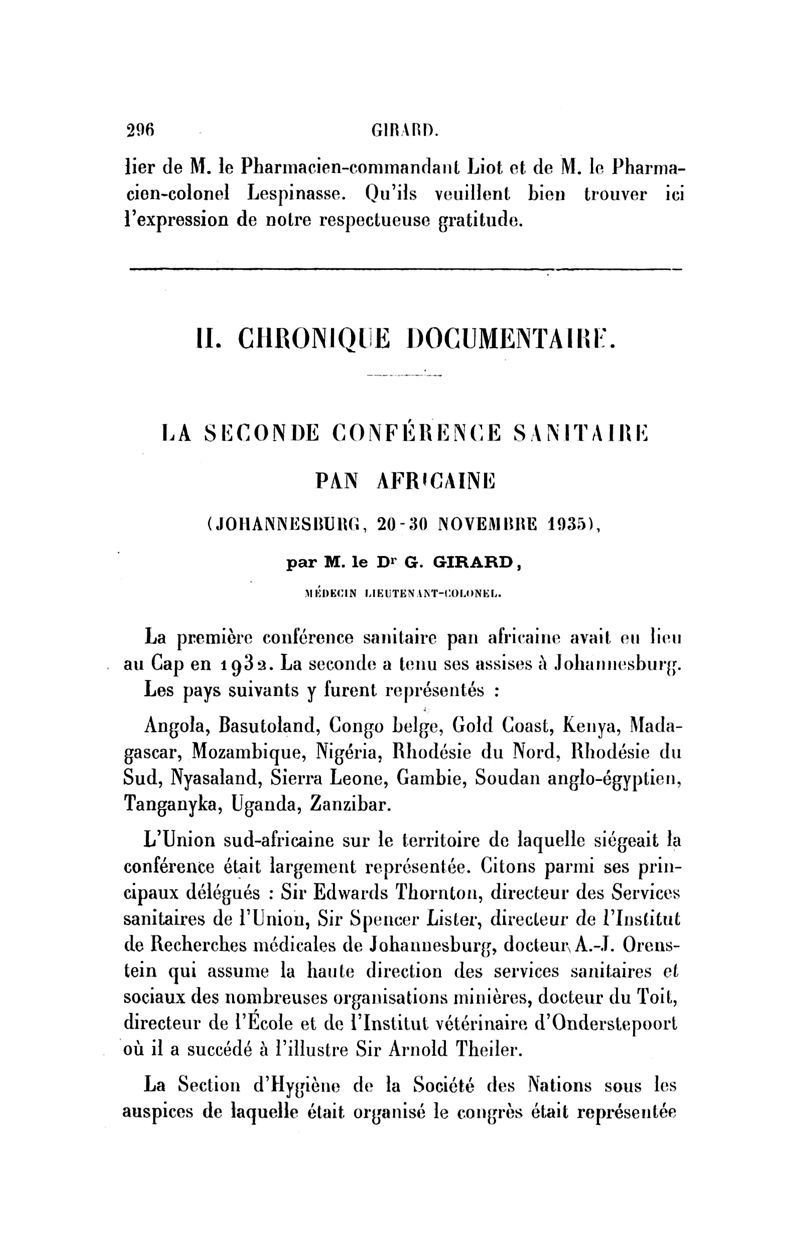 296 GIRARD.

lier de M. le Pharmacien-commandant Liot et de M. le Pharmacien-colonel Lespinasse. Qu'ils veuillent bien trouver ici l'expression de notre respectueuse gratitude.

II. CHRONIQUE DOCUMENTAIRE.

LA SECONDE CONFÉRENCE SANITAIRE PAN AFRICAINE

(JOHANNESBURG, 20-30 NOVEMBRE 1935),

par M. le Dr G. GIRARD,

MÉDECIN LIEUTENANT-COLONEL.

La première conférence sanitaire pan africaine avait eu lieu au Cap en 1932. La seconde a tenu ses assises à Johannesburg.

Les pays suivants y furent représentés :

Angola, Basutoland, Congo belge, Gold Coast, Kenya, Madagascar, Mozambique, Nigéria, Rhodésie du Nord, Rhodésie du Sud, Nyasaland, Sierra Leone, Gambie, Soudan anglo-égyptien, Tanganyka, Uganda, Zanzibar.

L'Union sud-africaine sur le territoire de laquelle siégeait la conférence était largement représentée. Citons parmi ses principaux délégués : Sir Edwards Thornton, directeur des Services sanitaires de l'Union, Sir Spencer Lister, directeur de l'Institut de Recherches médicales de Johannesburg, docteur A.-J. Orenstein qui assume la haute direction des services sanitaires et sociaux des nombreuses organisations minières, docteur du Toit, directeur de l'École et de l'Institut vétérinaire d'Onderstepoort où il a succédé à l'illustre Sir Arnold Theiler.

La Section d'Hygiène de la Société des Nations sous les auspices de laquelle était organisé le congrès était représentée